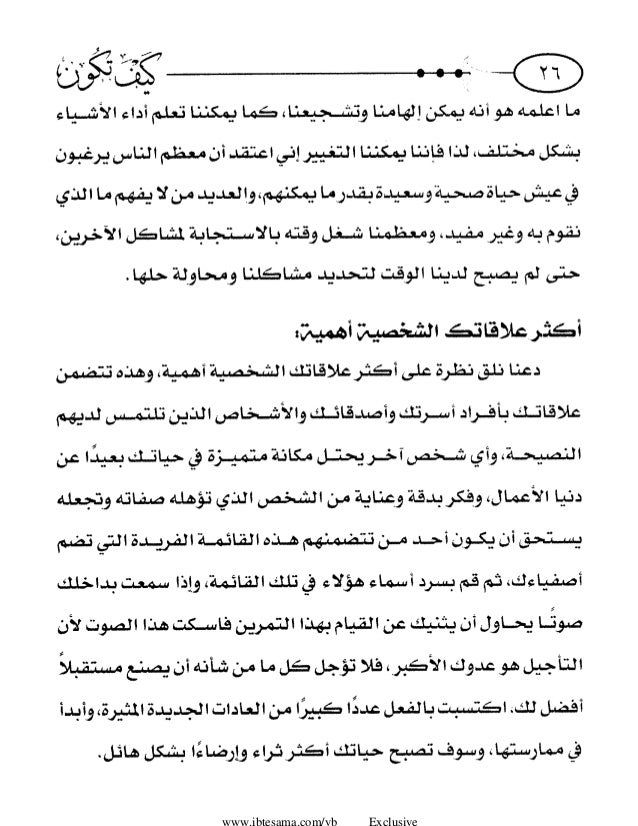 ٢٦ كيف تكون

ما اعلمه هو أنه يمكن إلهامنا وتشجيعنا، كما يمكننا تعلم أداء الأشياء بشكل مختلف، لذا فإننا يمكننا التغيير إني اعتقد أن معظم الناس يرغبون في عيش حياة صحية وسعيدة بقدر ما يمكنهم، والعديد من لا يفهم ما الذي نقوم به وغير مفيد، ومعظمنا شغل وقته بالاستجابة لمشاكل الآخرين، حتى لم يصبح لدينا الوقت لتحديد مشاكلنا ومحاولة حلها.

أكثر علاقاتك الشخصية أهمية:

دعنا نلق نظرة على أكثر علاقاتك الشخصية أهمية، وهذه تتضمن علاقاتك بأفراد أسرتك وأصدقائك والأشخاص الذين تلتمس لديهم النصيحة، وأي شخص آخر يحتل مكانة متميزة في حياتك بعيدًا عن دنيا الأعمال، وفكر بدقة وعناية من الشخص الذي تؤهله صفاته وتجعله يستحق أن يكون أحد من تتضمنهم هذه القائمة الفريدة التي تضم أصفياءك، ثم قم بسرد أسماء هؤلاء في تلك القائمة، وإذا سمعت بداخلك صوتًا يحاول أن يثنيك عن القيام بهذا التمرين فاسكت هذا الصوت لأن التأجيل هو عدوك الأكبر، فلا تؤجل كل ما من شأنه أن يصنع مستقبلاً أفضل لك. اكتسبت بالفعل عددًا كبيرًا من العادات الجديدة المثيرة، وأبدأ في ممارستها، وسوف تصبح حياتك أكثر ثراء وإرضاءًا بشكل هائل.

www.ibtesama.com/vb Exclusive